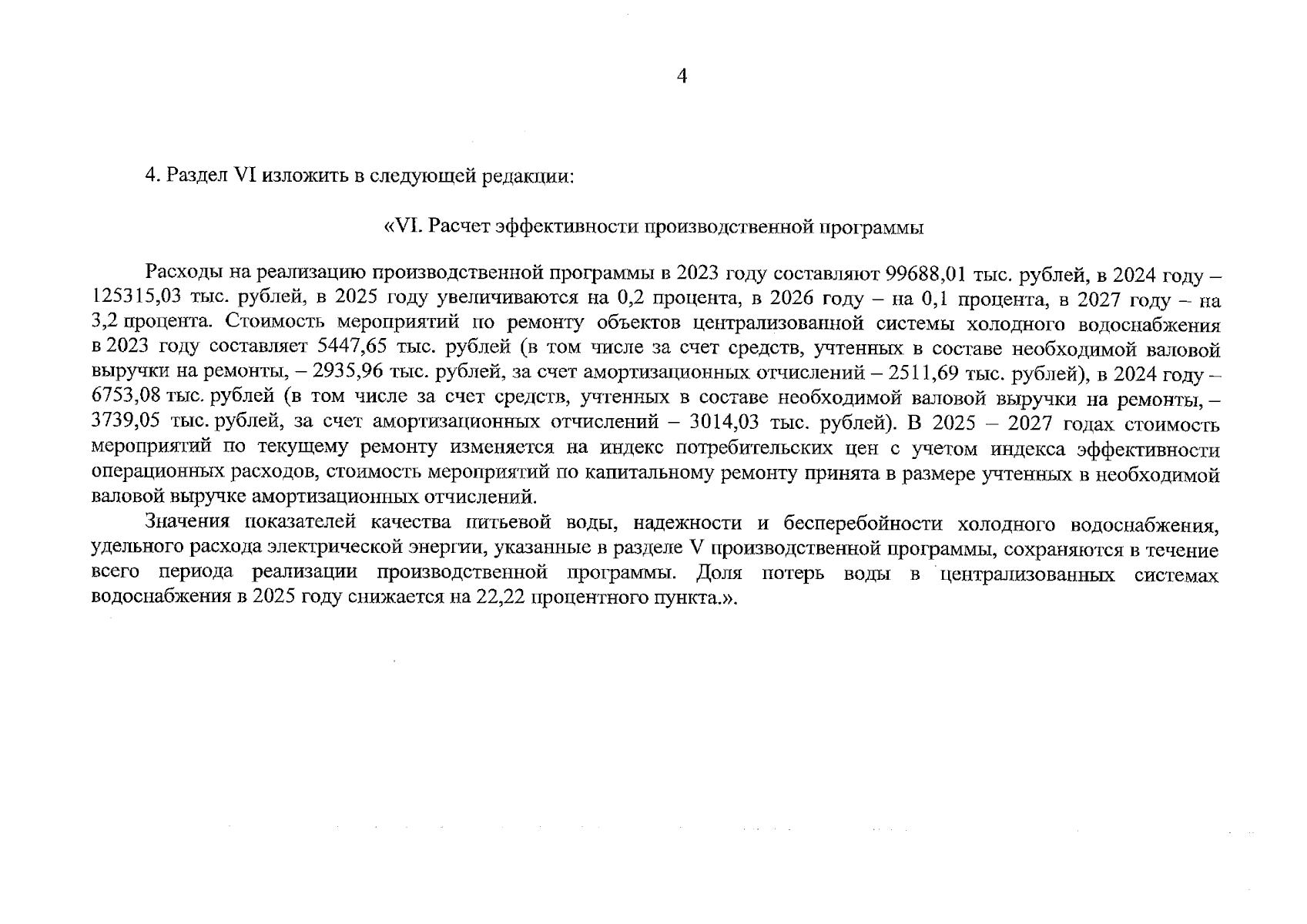 4

4. Раздел VI изложить в следующей редакции:

«VI. Расчет эффективности производственной программы

Расходы на реализацию производственной программы в 2023 году составляют 99688,01 тыс. рублей, в 2024 году – 125315,03 тыс. рублей, в 2025 году увеличиваются на 0,2 процента, в 2026 году – на 0,1 процента, в 2027 году – на 3,2 процента. Стоимость мероприятий по ремонту объектов централизованной системы холодного водоснабжения в 2023 году составляет 5447,65 тыс. рублей (в том числе за счет средств, учтенных в составе необходимой валовой выручки на ремонты, – 2935,96 тыс. рублей, за счет амортизационных отчислений – 2511,69 тыс. рублей), в 2024 году – 6753,08 тыс. рублей (в том числе за счет средств, учтенных в составе необходимой валовой выручки на ремонты, – 3739,05 тыс. рублей, за счет амортизационных отчислений – 3014,03 тыс. рублей). В 2025 – 2027 годах стоимость мероприятий по текущему ремонту изменяется на индекс потребительских цен с учетом индекса эффективности операционных расходов, стоимость мероприятий по капитальному ремонту принята в размере учтенных в необходимой валовой выручке амортизационных отчислений.

Значения показателей качества питьевой воды, надежности и бесперебойности холодного водоснабжения, удельного расхода электрической энергии, указанные в разделе V производственной программы, сохраняются в течение всего периода реализации производственной программы. Доля потерь воды в централизованных системах водоснабжения в 2025 году снижается на 22,22 процентного пункта.».